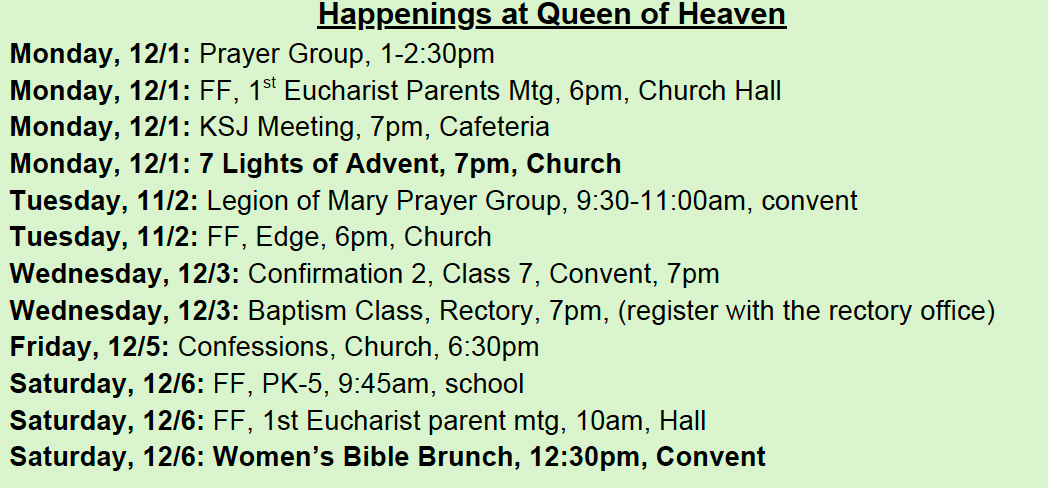 Happenings at Queen of Heaven

Monday, 12/1: Prayer Group, 1-2:30pm
Monday, 12/1: FF, 1$^{st}$ Eucharist Parents Mtg, 6pm, Church Hall
Monday, 12/1: KSJ Meeting, 7pm, Cafeteria
Monday, 12/1: 7 Lights of Advent, 7pm, Church
Tuesday, 11/2: Legion of Mary Prayer Group, 9:30-11:00am, convent
Tuesday, 11/2: FF, Edge, 6pm, Church
Wednesday, 12/3: Confirmation 2, Class 7, Convent, 7pm
Wednesday, 12/3: Baptism Class, Rectory, 7pm, (register with the rectory office)
Friday, 12/5: Confessions, Church, 6:30pm
Saturday, 12/6: FF, PK-5, 9:45am, school
Saturday, 12/6: FF, 1st Eucharist parent mtg, 10am, Hall
Saturday, 12/6: Women's Bible Brunch, 12:30pm, Convent